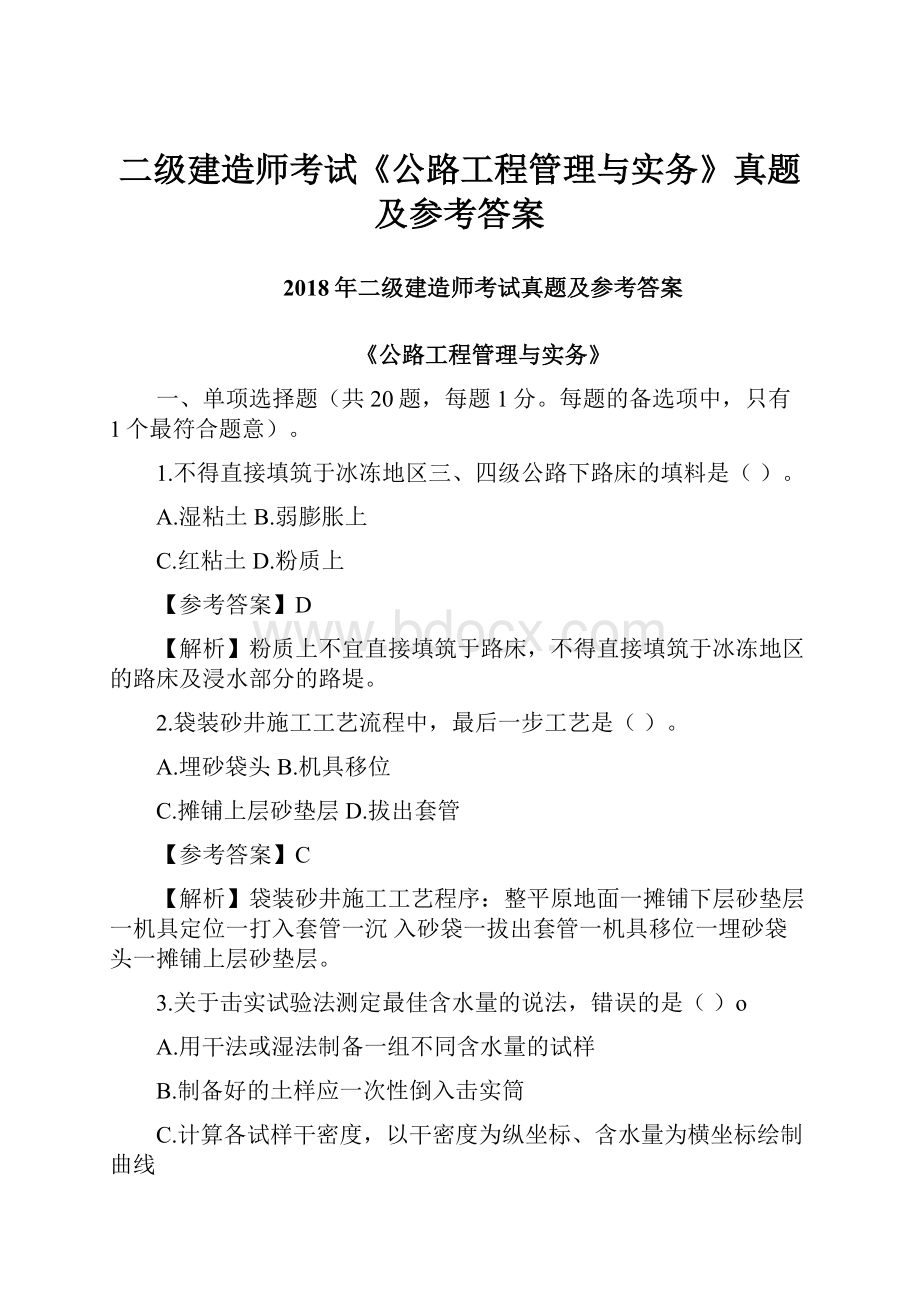 二级建造师考试《公路工程管理与实务》真题及参考答案

2018年二级建造师考试真题及参考答案

《公路工程管理与实务》

一、单项选择题（共20题，每题1分。每题的备选项中，只有1个最符合题意）。

1.不得直接填筑于冰冻地区三、四级公路下路床的填料是（ ）。

A.湿粘土 B.弱膨胀上

C.红粘土 D.粉质上

【参考答案】D

【解析】粉质上不宜直接填筑于路床，不得直接填筑于冰冻地区的路床及浸水部分的路堤。

2.袋装砂井施工工艺流程中，最后一步工艺是（ ）。

A.埋砂袋头 B.机具移位

C.摊铺上层砂垫层 D.拔出套管

【参考答案】C

【解析】袋装砂井施工工艺程序：整平原地面一摊铺下层砂垫层一机具定位一打入套管一沉 入砂袋一拔出套管一机具移位一埋砂袋头一摊铺上层砂垫层。

3.关于击实试验法测定最佳含水量的说法，错误的是（ ）o

A.用干法或湿法制备一组不同含水量的试样

B.制备好的土样应一次性倒入击实筒

C.计算各试样干密度，以干密度为纵坐标、含水量为横坐标绘制曲线

www.bdocx.com